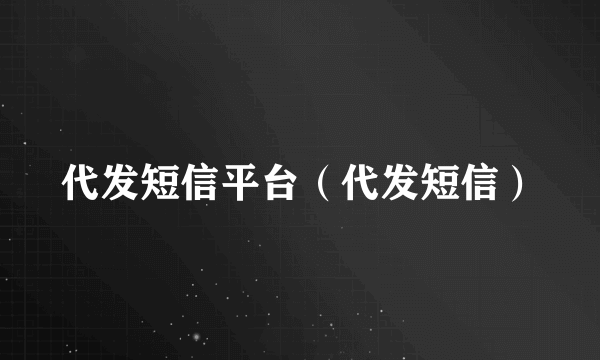 代发短信平台（代发短信）